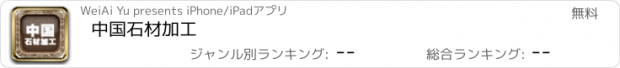 中国
石材加工

WeiAi Yu presents iPhone/iPadアプリ

無料

中国石材加工

ジャンル別ランキング: --

総合ランキング: --